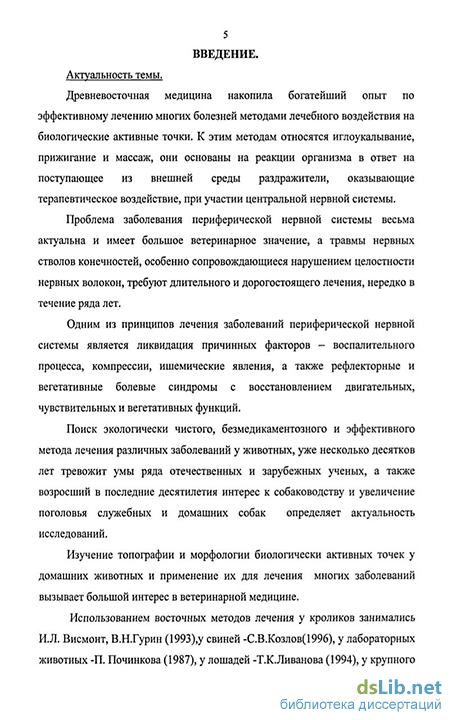 5

ВВЕДЕНИЕ.

Актуальность темы.

Древневосточная медицина накопила богатейший опыт по эффективному лечению многих болезней методами лечебного воздействия на биологические активные точки. К этим методам относятся иглоукалывание, прижигание и массаж, они основаны на реакции организма в ответ на поступающее из внешней среды раздражители, оказывающие терапевтическое воздействие, при участии центральной нервной системы.

Проблема заболевания периферической нервной системы весьма актуальна и имеет большое ветеринарное значение, а травмы нервных стволов конечностей, особенно сопровождающиеся нарушением целостности нервных волокон, требуют длительного и дорогостоящего лечения, нередко в течение ряда лет.

Одним из принципов лечения заболеваний периферической нервной системы является ликвидация причинных факторов – воспалительного процесса, компрессии, ишемические явления, а также рефлекторные и вегетативные болевые синдромы с восстановлением двигательных, чувствительных и вегетативных функций.

Поиск экологически чистого, безмедикаментозного и эффективного метода лечения различных заболеваний у животных, уже несколько десятков лет тревожит умы ряда отечественных и зарубежных ученых, а также возросший в последние десятилетия интерес к собаководству и увеличение поголовья служебных и домашних собак определяет актуальность исследований.

Изучение топографии и морфологии биологически активных точек у домашних животных и применение их для лечения многих заболеваний вызывает большой интерес в ветеринарной медицине.

Использованием восточных методов лечения у кроликов занимались И.Л. Висмонт, В.Н.Гурин (1993),у свиней -С.В.Козлов(1996), у лабораторных животных -П. Починкова (1987), у лошадей -Т.К.Ливанова (1994), у крупного

dsLib.net
библиотека диссертаций